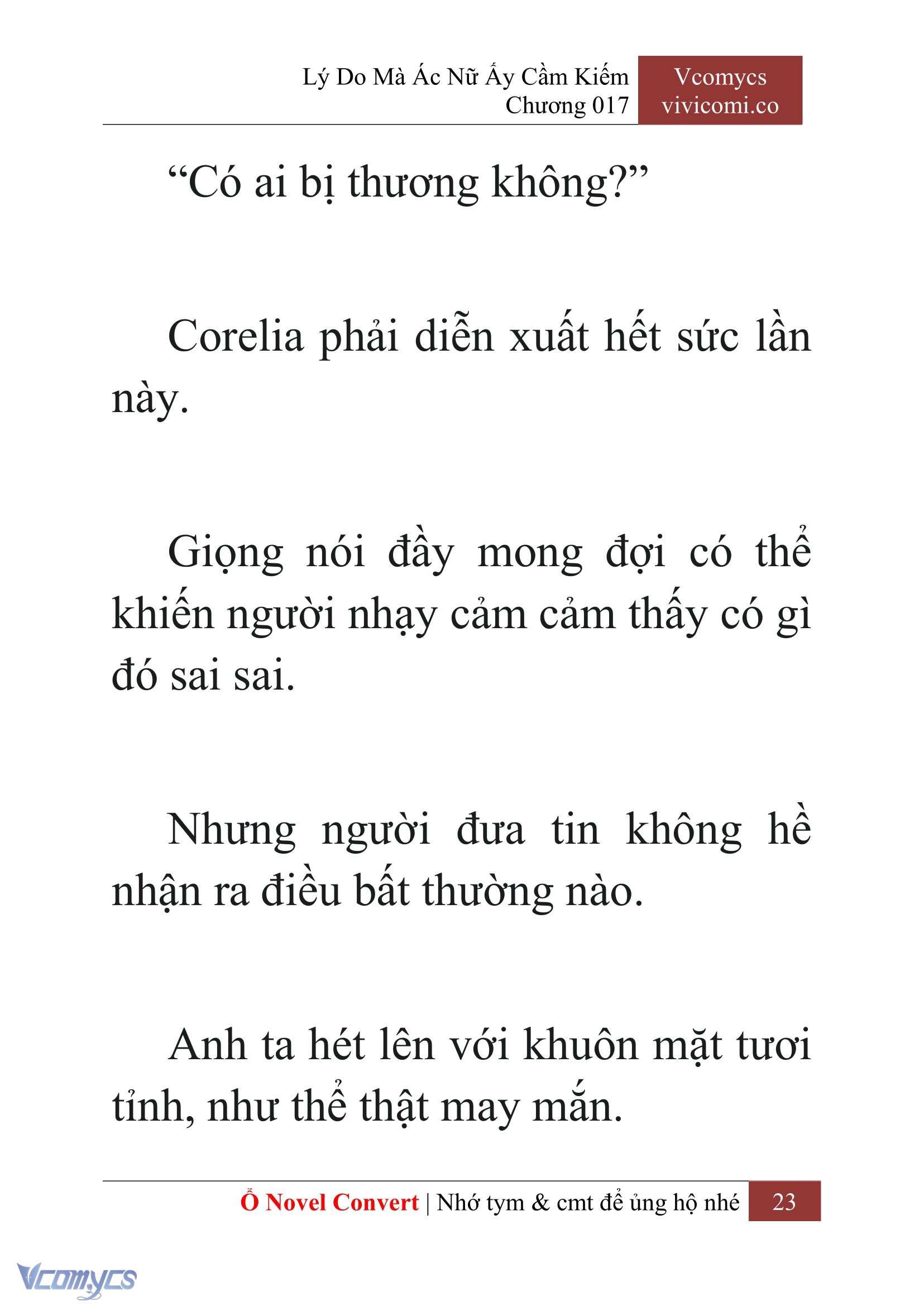 Lý Do Mà Ác Nữ Ấy Cầm Kiếm
Chương 017

Vcomycs
vivicomi.co

“Có ai bị thương không?”

Corelia phải diễn xuất hết sức lần này.

Giọng nói đầy mong đợi có thể khiến người nhạy cảm cảm thấy có gì đó sai sai.

Nhưng người đưa tin không hề nhận ra điều bất thường nào.

Anh ta hét lên với khuôn mặt tươi tỉnh, như thể thật may mắn.

Ổ Novel Convert | Nhớ tym & cmt để ủng hộ nhé 23

Vcomycs